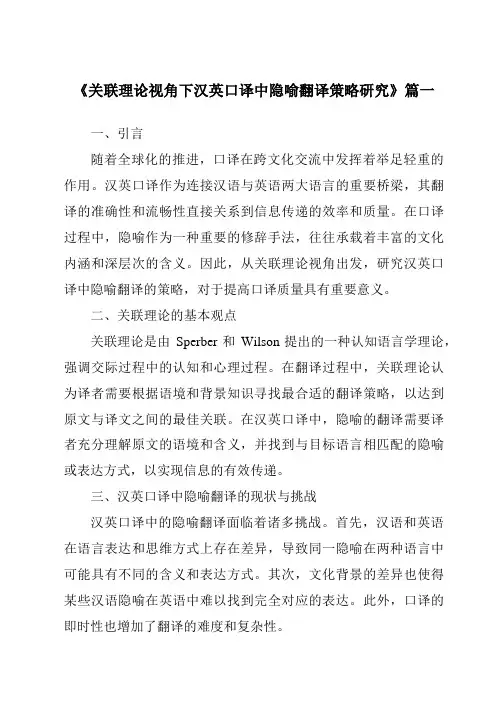 《关联理论视角下汉英口译中隐喻翻译策略研究》篇一

一、引言

随着全球化的推进，口译在跨文化交流中发挥着举足轻重的作用。汉英口译作为连接汉语与英语两大语言的重要桥梁，其翻译的准确性和流畅性直接关系到信息传递的效率和质量。在口译过程中，隐喻作为一种重要的修辞手法，往往承载着丰富的文化内涵和深层次的含义。因此，从关联理论视角出发，研究汉英口译中隐喻翻译的策略，对于提高口译质量具有重要意义。

二、关联理论的基本观点

关联理论是由 Sperber 和 Wilson 提出的一种认知语言学理论，强调交际过程中的认知和心理过程。在翻译过程中，关联理论认为译者需要根据语境和背景知识寻找最合适的翻译策略，以达到原文与译文之间的最佳关联。在汉英口译中，隐喻的翻译需要译者充分理解原文的语境和含义，并找到与目标语言相匹配的隐喻或表达方式，以实现信息的有效传递。

三、汉英口译中隐喻翻译的现状与挑战

汉英口译中的隐喻翻译面临着诸多挑战。首先，汉语和英语在语言表达和思维方式上存在差异，导致同一隐喻在两种语言中可能具有不同的含义和表达方式。其次，文化背景的差异也使得某些汉语隐喻在英语中难以找到完全对应的表达。此外，口译的即时性也增加了翻译的难度和复杂性。